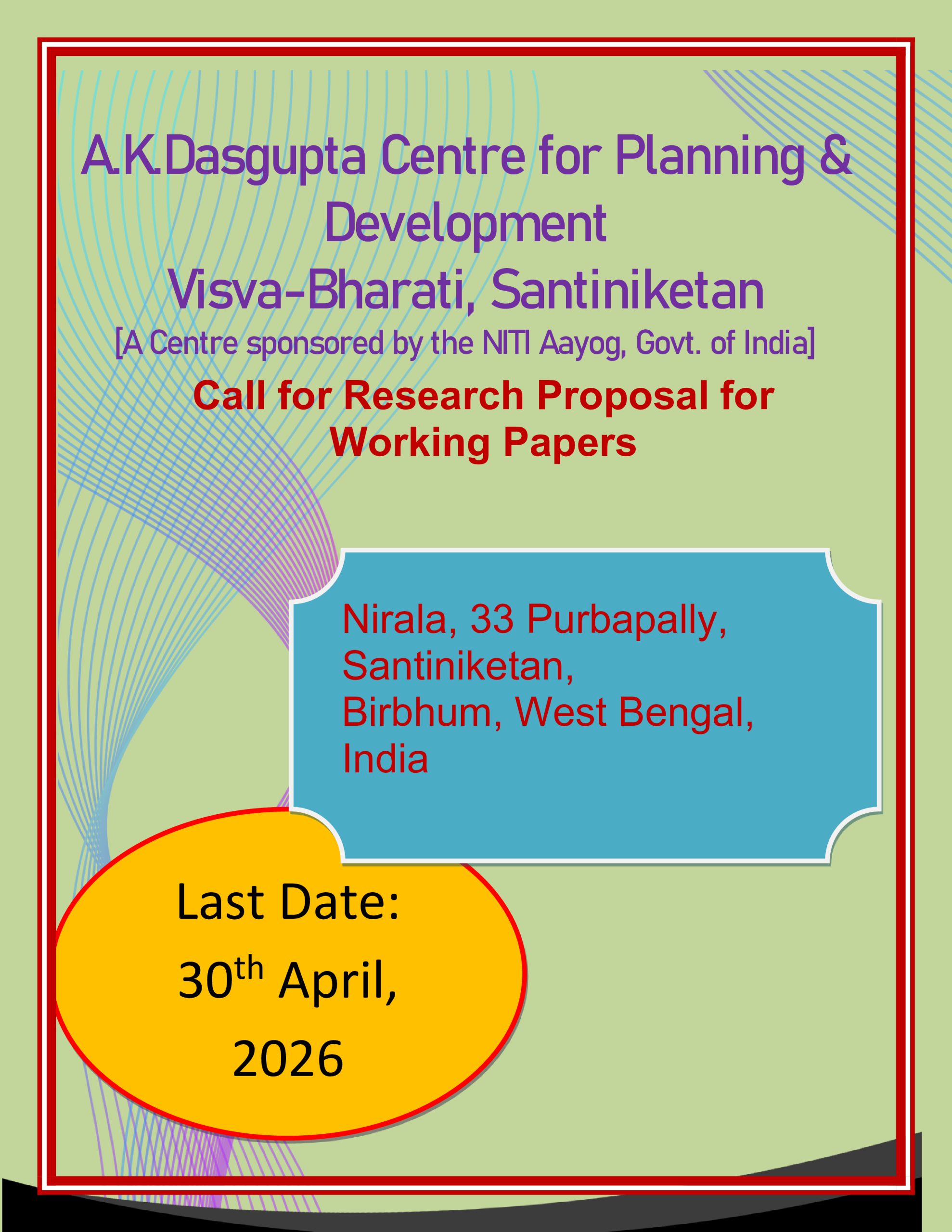 A.K.Dasgupta Centre for Planning & Development
Visva-Bharati, Santiniketan
[A Centre sponsored by the NITI Aayog, Govt. of India]

Call for Research Proposal for Working Papers

Nirala, 33 Purbapally,
Santiniketan,
Birbhum, West Bengal,
India

Last Date:
30th April,
2026